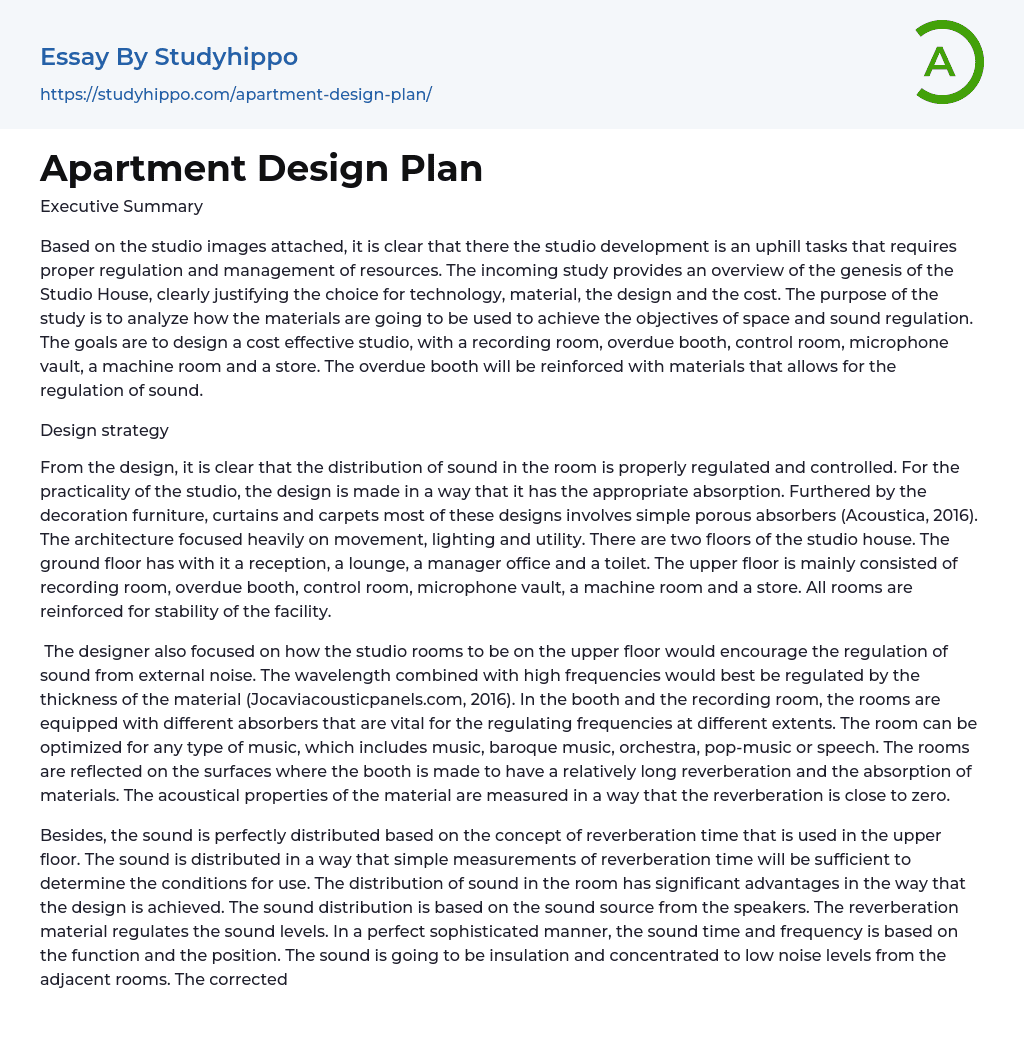 Essay By Studyhippo
https://studyhippo.com/apartment-design-plan/

A

Apartment Design Plan

Executive Summary

Based on the studio images attached, it is clear that there the studio development is an uphill tasks that requires proper regulation and management of resources. The incoming study provides an overview of the genesis of the Studio House, clearly justifying the choice for technology, material, the design and the cost. The purpose of the study is to analyze how the materials are going to be used to achieve the objectives of space and sound regulation. The goals are to design a cost effective studio, with a recording room, overdue booth, control room, microphone vault, a machine room and a store. The overdue booth will be reinforced with materials that allows for the regulation of sound.

Design strategy

From the design, it is clear that the distribution of sound in the room is properly regulated and controlled. For the practicality of the studio, the design is made in a way that it has the appropriate absorption. Furthered by the decoration furniture, curtains and carpets most of these designs involves simple porous absorbers (Acoustica, 2016). The architecture focused heavily on movement, lighting and utility. There are two floors of the studio house. The ground floor has with it a reception, a lounge, a manager office and a toilet. The upper floor is mainly consisted of recording room, overdue booth, control room, microphone vault, a machine room and a store. All rooms are reinforced for stability of the facility.

The designer also focused on how the studio rooms to be on the upper floor would encourage the regulation of sound from external noise. The wavelength combined with high frequencies would best be regulated by the thickness of the material (Jocaviacousticpanels.com, 2016). In the booth and the recording room, the rooms are equipped with different absorbers that are vital for the regulating frequencies at different extents. The room can be optimized for any type of music, which includes music, baroque music, orchestra, pop-music or speech. The rooms are reflected on the surfaces where the booth is made to have a relatively long reverberation and the absorption of materials. The acoustical properties of the material are measured in a way that the reverberation is close to zero.

Besides, the sound is perfectly distributed based on the concept of reverberation time that is used in the upper floor. The sound is distributed in a way that simple measurements of reverberation time will be sufficient to determine the conditions for use. The distribution of sound in the room has significant advantages in the way that the design is achieved. The sound distribution is based on the sound source from the speakers. The reverberation material regulates the sound levels. In a perfect sophisticated manner, the sound time and frequency is based on the function and the position. The sound is going to be insulation and concentrated to low noise levels from the adjacent rooms. The corrected